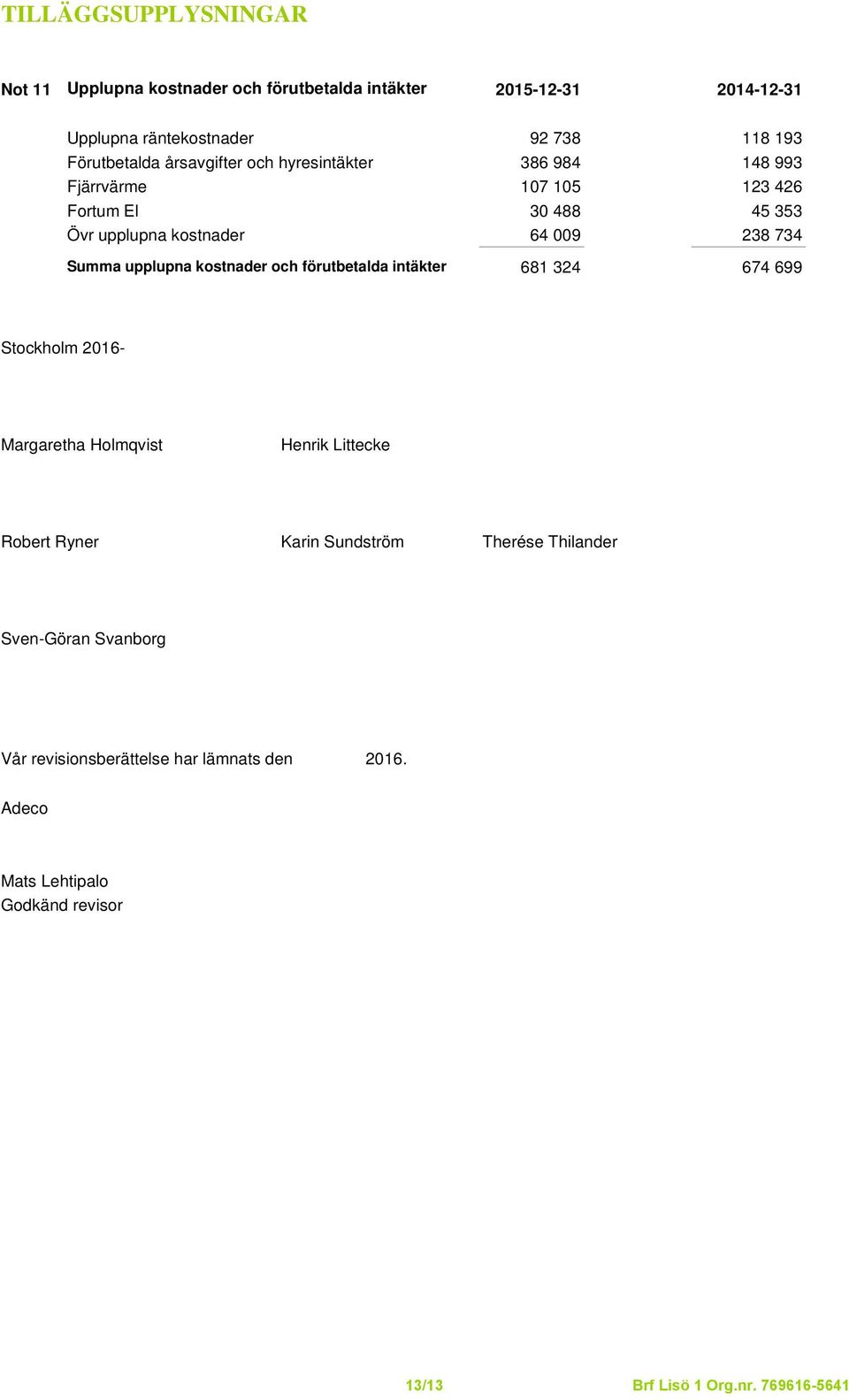 TILLÄGGSUPPLYSNINGAR

| Not 11 | Upplupna kostnader och förutbetalda intäkter | 2015-12-31 | 2014-12-31 |
|---|---|---|---|
| | Upplupna räntekostnader | 92 738 | 118 193 |
| | Förutbetalda årsavgifter och hyresintäkter | 386 984 | 148 993 |
| | Fjärrvärme | 107 105 | 123 426 |
| | Fortum El | 30 488 | 45 353 |
| | Övr upplupna kostnader | 64 009 | 238 734 |
| | Summa upplupna kostnader och förutbetalda intäkter | 681 324 | 674 699 |

Stockholm 2016-

Margaretha Holmqvist

Henrik Littecke

Robert Ryner

Karin Sundström

Therése Thilander

Sven-Göran Svanborg

Vår revisionsberättelse har lämnats den 2016.

Adeco

Mats Lehtipalo
Godkänd revisor

13/13

Brf Lisö 1 Org.nr. 769616-5641